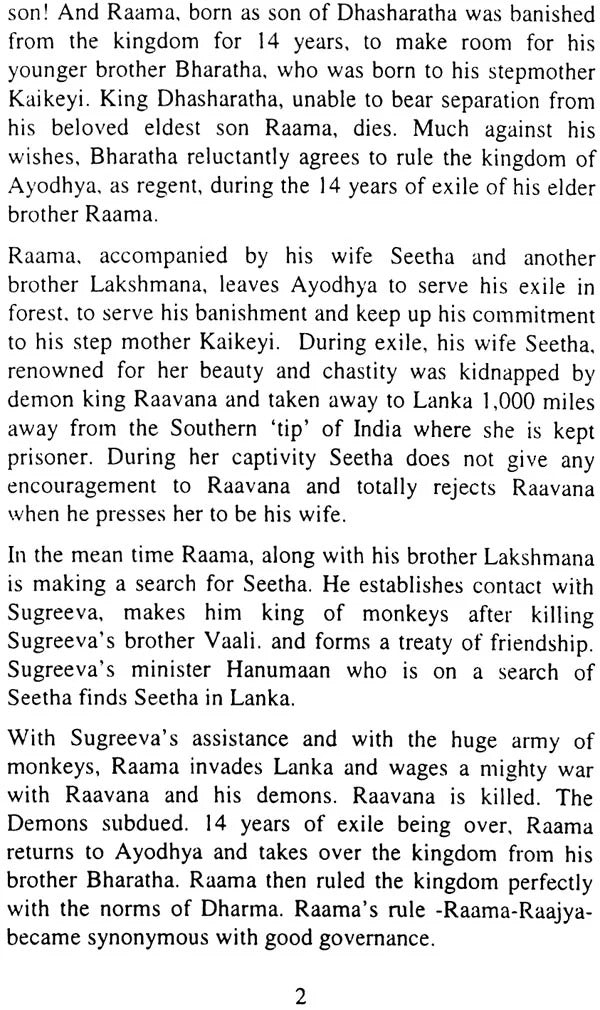 son! And Raama, born as son of Dhasharatha was banished from the kingdom for 14 years, to make room for his younger brother Bharatha, who was born to his stepmother Kaikeyi. King Dhasharatha, unable to bear separation from his beloved eldest son Raama, dies. Much against his wishes, Bharatha reluctantly agrees to rule the kingdom of Ayodhya, as regent, during the 14 years of exile of his elder brother Raama.

Raama, accompanied by his wife Seetha and another brother Lakshmana, leaves Ayodhya to serve his exile in forest, to serve his banishment and keep up his commitment to his step mother Kaikeyi. During exile, his wife Seetha, renowned for her beauty and chastity was kidnapped by demon king Raavana and taken away to Lanka 1,000 miles away from the Southern 'tip' of India where she is kept prisoner. During her captivity Seetha does not give any encouragement to Raavana and totally rejects Raavana when he presses her to be his wife.

In the mean time Raama, along with his brother Lakshmana is making a search for Seetha. He establishes contact with Sugreeva, makes him king of monkeys after killing Sugreeva's brother Vaali. and forms a treaty of friendship. Sugreeva's minister Hanumaan who is on a search of Seetha finds Seetha in Lanka.

With Sugreeva's assistance and with the huge army of monkeys, Raama invades Lanka and wages a mighty war with Raavana and his demons. Raavana is killed. The Demons subdued. 14 years of exile being over, Raama returns to Ayodhya and takes over the kingdom from his brother Bharatha. Raama then ruled the kingdom perfectly with the norms of Dharma. Raama's rule -Raama-Raajya- became synonymous with good governance.

2